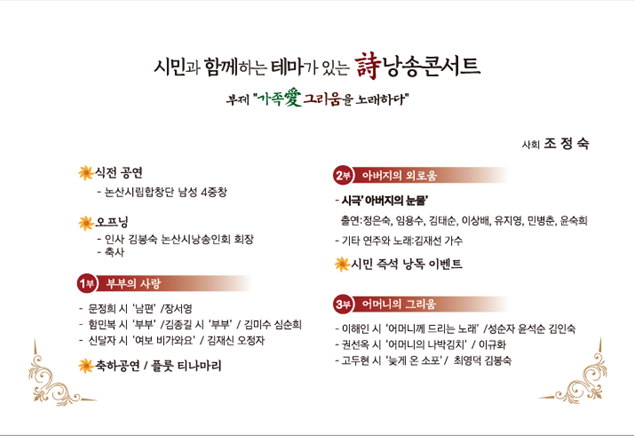 시민과 함께하는 테마가 있는 詩낭송콘서트

부제 "가족愛 그리움을 노래하다"

사회 조 정 숙

식전 공연
- 논산시립합창단 남성 4중창

오프닝
- 인사 김봉숙 논산시낭송인회 회장
- 축사

1부 부부의 사랑

- 문정희 시 '남편' /장서영
- 함민복 시 '부부' /김종길 시 '부부' / 김미수 심순희
- 신달자 시 '여보 비가와요' / 김재신 오정자

축하공연 / 플룻 티나마리

2부 아버지의 외로움

- 시극' 아버지의 눈물'

출연:정은숙, 임용수, 김태순, 이상배, 유지영, 민병춘, 윤숙희

- 기타 연주와 노래:김재선 가수

시민 즉석 낭독 이벤트

3부 어머니의 그리움

- 이해인 시 '어머니께 드리는 노래' /성순자 윤석순 김인숙
- 권선옥 시 '어머니의 나박김치' / 이규화
- 고두현 시 '늦게 온 소포'/ 최영덕 김봉숙